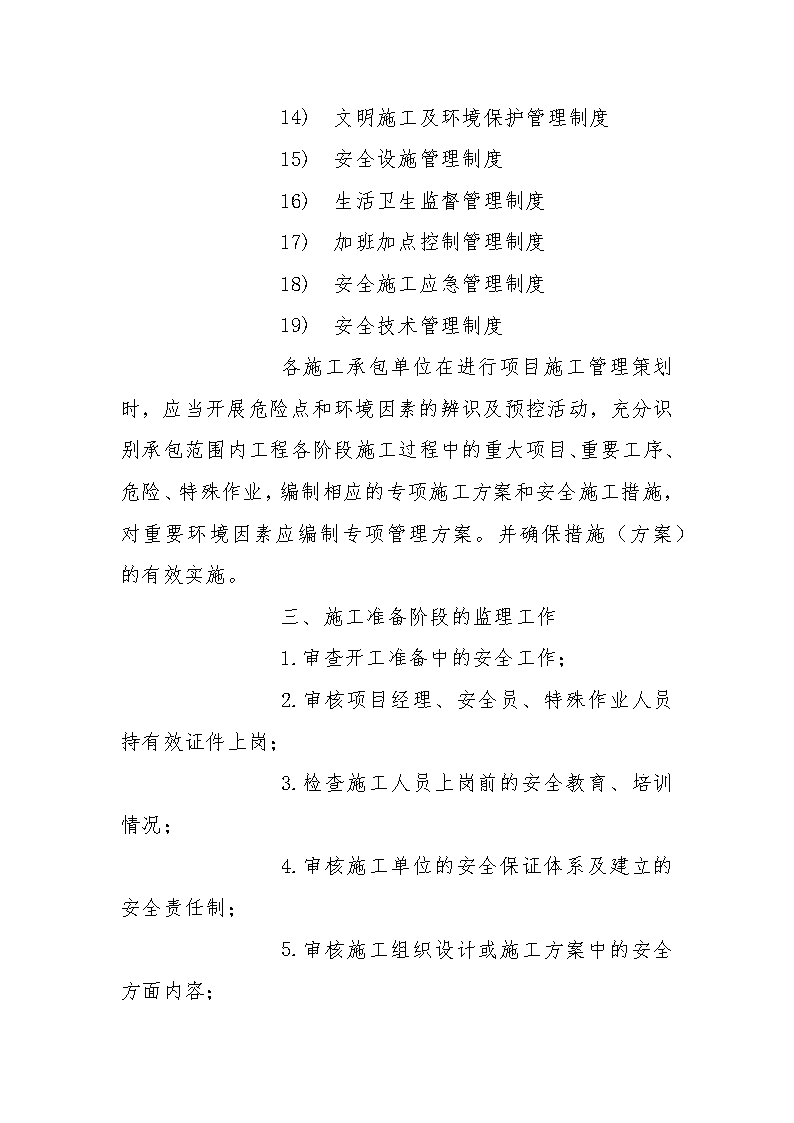 14) 文明施工及环境保护管理制度

15) 安全设施管理制度

16) 生活卫生监督管理制度

17) 加班加点控制管理制度

18) 安全施工应急管理制度

19) 安全技术管理制度

各施工承包单位在进行项目施工管理策划时，应当开展危险点和环境因素的辨识及预控活动，充分识别承包范围内工程各阶段施工过程中的重大项目、重要工序、危险、特殊作业，编制相应的专项施工方案和安全施工措施，对重要环境因素应编制专项管理方案。并确保措施（方案）的有效实施。

三、施工准备阶段的监理工作

1.审查开工准备中的安全工作；

2.审核项目经理、安全员、特殊作业人员持有效证件上岗；

3.检查施工人员上岗前的安全教育、培训情况；

4.审核施工单位的安全保证体系及建立的安全责任制；

5.审核施工组织设计或施工方案中的安全方面内容；